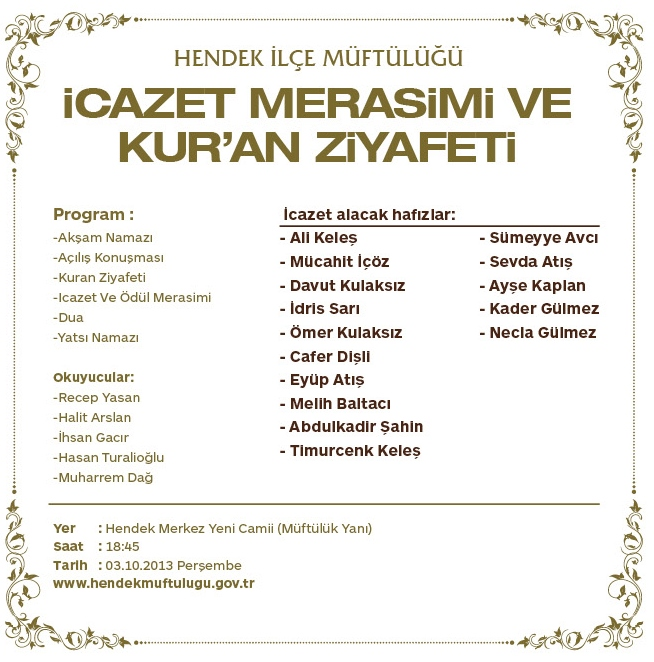 HENDEK İLÇE MÜFTÜLÜĞÜ

İCAZET MERASİMİ VE KUR'AN ZİYAFETİ

Program :
-Akşam Namazı
-Açılış Konuşması
-Kuran Ziyafeti
-Icazet Ve Ödül Merasimi
-Dua
-Yatsı Namazı

Okuyucular:
-Recep Yasan
-Halit Arslan
-İhsan Gacır
-Hasan Turalioğlu
-Muharrem Dağ

İcazet alacak hafızlar:
- Ali Keleş
- Mücahit İçöz
- Davut Kulaksız
- İdris Sarı
- Ömer Kulaksız
- Cafer Dişli
- Eyüp Atış
- Melih Baltacı
- Abdulkadir Şahin
- Timurcenk Keleş

- Sümeyye Avcı
- Sevda Atış
- Ayşe Kaplan
- Kader Gülmez
- Necla Gülmez

Yer : Hendek Merkez Yeni Camii (Müftülük Yanı)
Saat : 18:45
Tarih : 03.10.2013 Perşembe
www.hendekmuftulugu.gov.tr